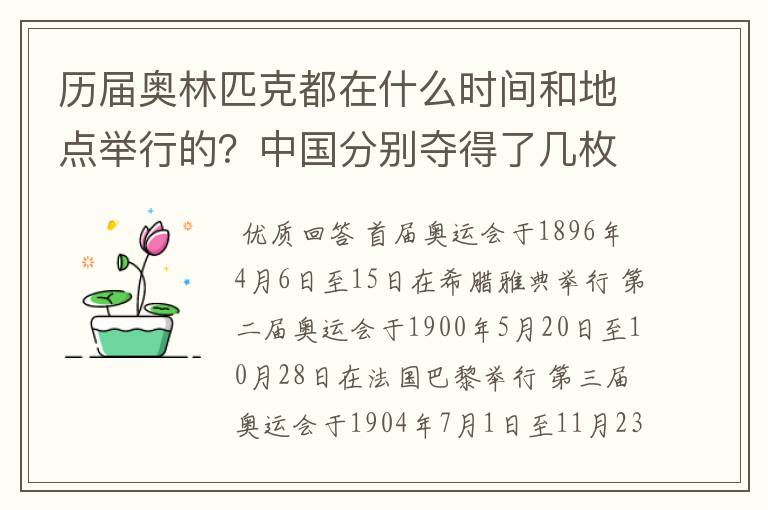 历届奥林匹克都在什么时间和地点举行的？中国分别夺得了几枚

优质回答 首届奥运会于1896年4月6日至15日在希腊雅典举行 第二届奥运会于1900年5月20日至10月28日在法国巴黎举行 第三届奥运会于1904年7月1日至11月23